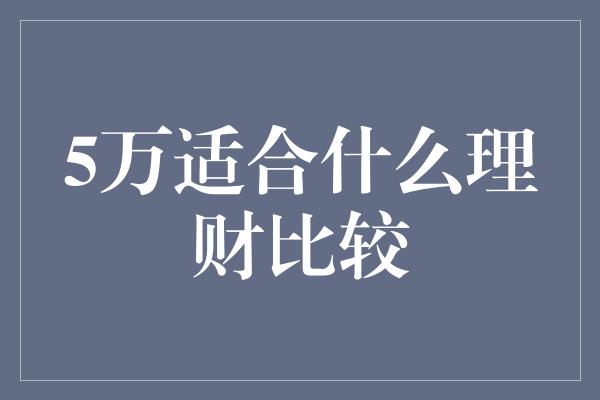 5万适合什么理财比较